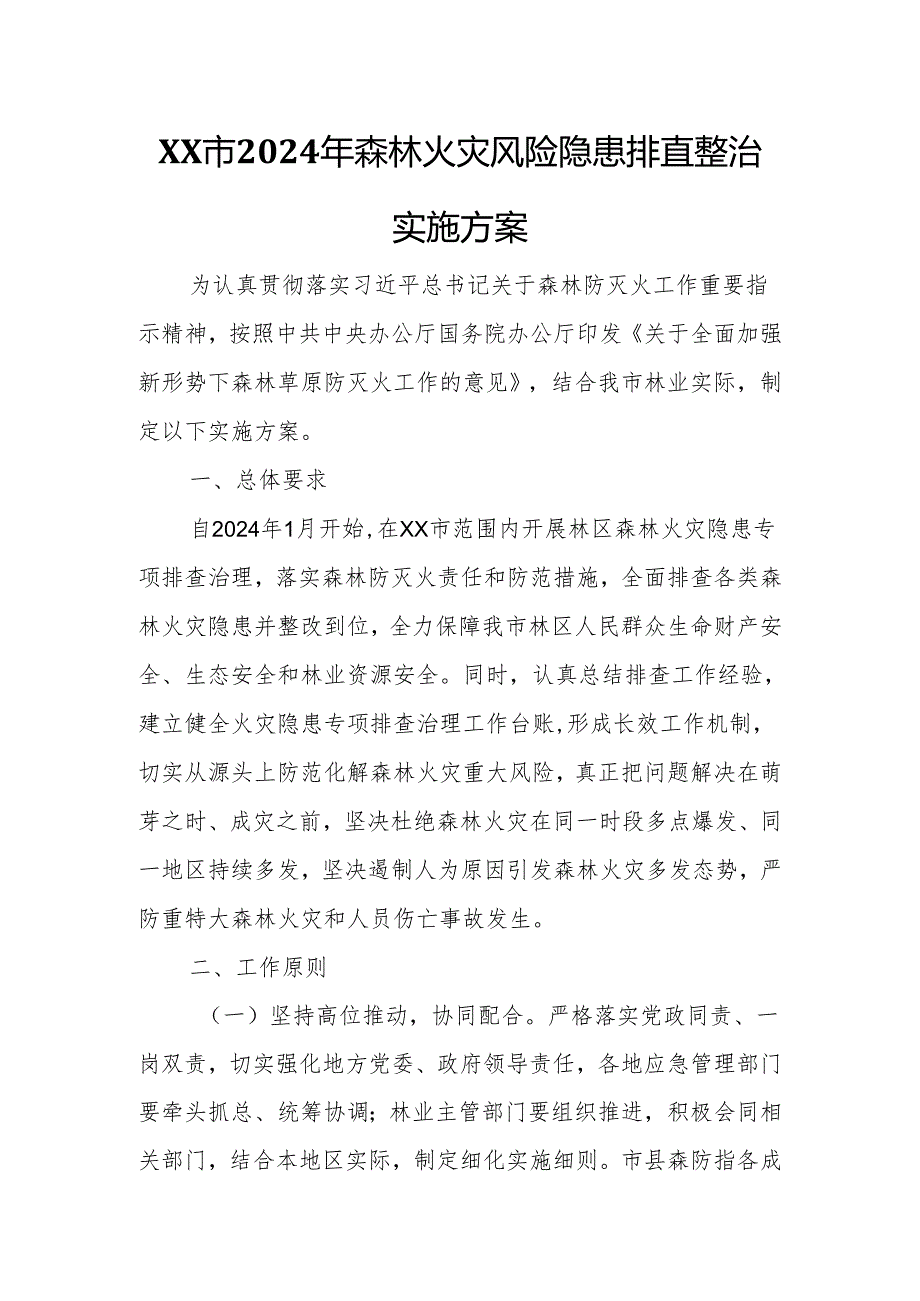 XX市2024年森林火灾风险隐患排直整治实施方案

为认真贯彻落实习近平总书记关于森林防灭火工作重要指示精神，按照中共中央办公厅国务院办公厅印发《关于全面加强新形势下森林草原防灭火工作的意见》，结合我市林业实际，制定以下实施方案。

一、总体要求

自2024年1月开始，在XX市范围内开展林区森林火灾隐患专项排查治理，落实森林防灭火责任和防范措施，全面排查各类森林火灾隐患并整改到位，全力保障我市林区人民群众生命财产安全、生态安全和林业资源安全。同时，认真总结排查工作经验，建立健全火灾隐患专项排查治理工作台账，形成长效工作机制，切实从源头上防范化解森林火灾重大风险，真正把问题解决在萌芽之时、成灾之前，坚决杜绝森林火灾在同一时段多点爆发、同一地区持续多发，坚决遏制人为原因引发森林火灾多发态势，严防重特大森林火灾和人员伤亡事故发生。

二、工作原则

（一）坚持高位推动，协同配合。严格落实党政同责、一岗双责，切实强化地方党委、政府领导责任，各地应急管理部门要牵头抓总、统筹协调；林业主管部门要组织推进，积极会同相关部门，结合本地区实际，制定细化实施细则。市县森防指各成